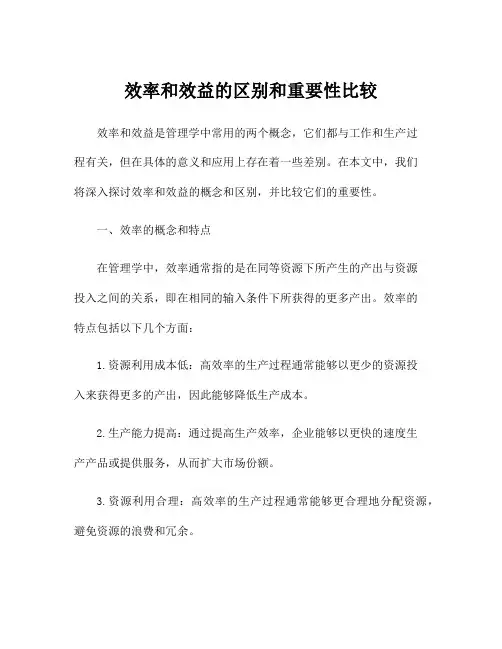 效率和效益的区别和重要性比较

效率和效益是管理学中常用的两个概念，它们都与工作和生产过程有关，但在具体的意义和应用上存在着一些差别。在本文中，我们将深入探讨效率和效益的概念和区别，并比较它们的重要性。

一、效率的概念和特点

在管理学中，效率通常指的是在同等资源下所产生的产出与资源投入之间的关系，即在相同的输入条件下所获得的更多产出。效率的特点包括以下几个方面：

1. 资源利用成本低：高效率的生产过程通常能够以更少的资源投入来获得更多的产出，因此能够降低生产成本。

2. 生产能力提高：通过提高生产效率，企业能够以更快的速度生产产品或提供服务，从而扩大市场份额。

3. 资源利用合理：高效率的生产过程通常能够更合理地分配资源，避免资源的浪费和冗余。